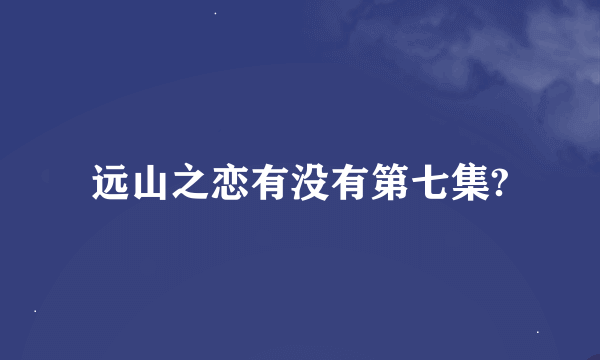 远山之恋有没有第七集?